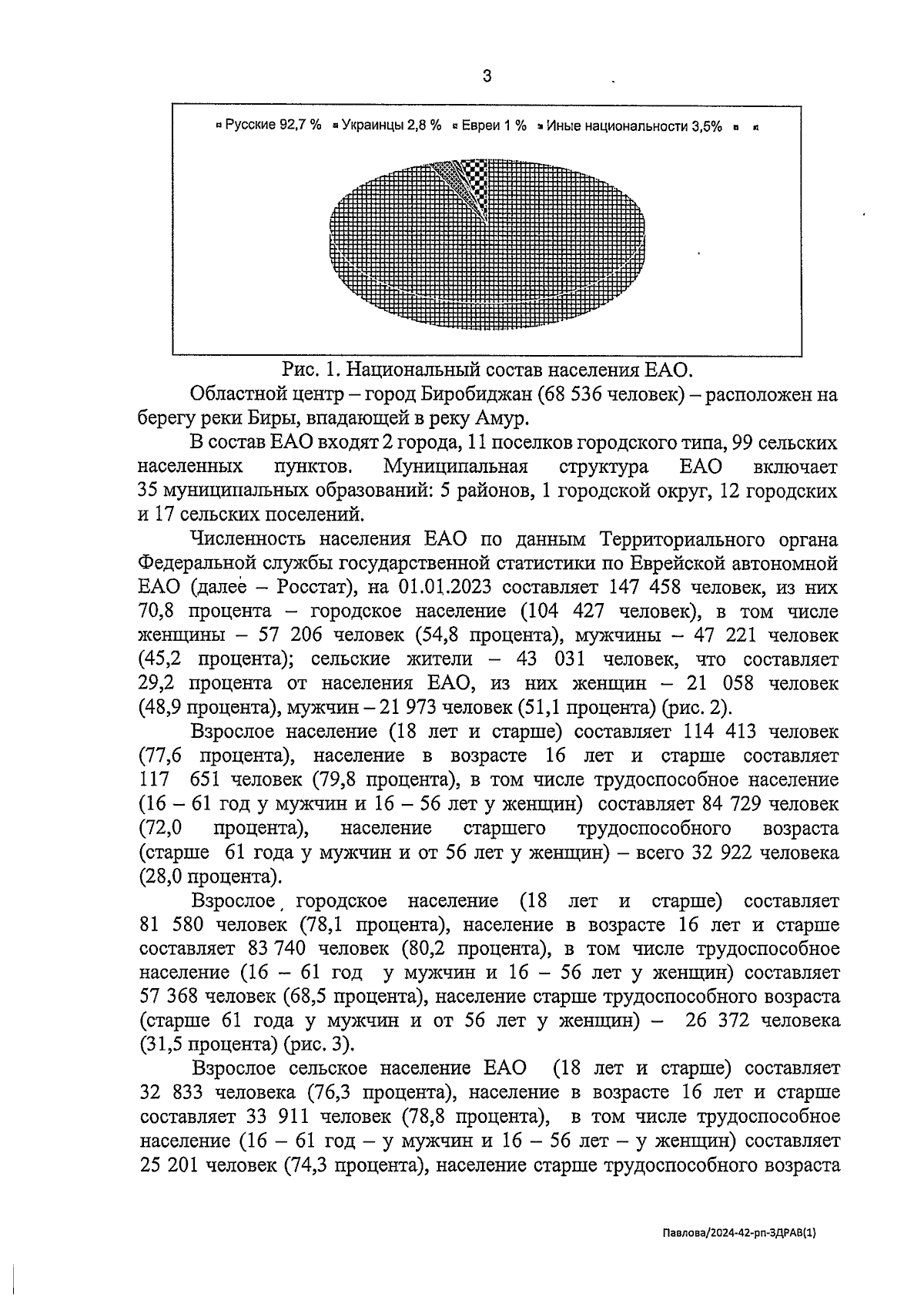 3

Русские 92,7 % Украинцы 2,8 % Евреи 1 % Иные национальности 3,5%

Рис. 1. Национальный состав населения ЕАО.

Областной центр – город Биробиджан (68 536 человек) – расположен на берегу реки Биры, впадающей в реку Амур.

В состав ЕАО входят 2 города, 11 поселков городского типа, 99 сельских населенных пунктов. Муниципальная структура ЕАО включает 35 муниципальных образований: 5 районов, 1 городской округ, 12 городских и 17 сельских поселений.

Численность населения ЕАО по данным Территориального органа Федеральной службы государственной статистики по Еврейской автономной ЕАО (далее – Росстат), на 01.01.2023 составляет 147 458 человек, из них 70,8 процента – городское население (104 427 человек), в том числе женщины – 57 206 человек (54,8 процента), мужчины – 47 221 человек (45,2 процента); сельские жители – 43 031 человек, что составляет 29,2 процента от населения ЕАО, из них женщин – 21 058 человек (48,9 процента), мужчин – 21 973 человек (51,1 процента) (рис. 2).

Взрослое население (18 лет и старше) составляет 114 413 человек (77,6 процента), население в возрасте 16 лет и старше составляет 117 651 человек (79,8 процента), в том числе трудоспособное население (16 – 61 год у мужчин и 16 – 56 лет у женщин) составляет 84 729 человек (72,0 процента), население старшего трудоспособного возраста (старше 61 года у мужчин и от 56 лет у женщин) – всего 32 922 человека (28,0 процента).

Взрослое городское население (18 лет и старше) составляет 81 580 человек (78,1 процента), население в возрасте 16 лет и старше составляет 83 740 человек (80,2 процента), в том числе трудоспособное население (16 – 61 год у мужчин и 16 – 56 лет у женщин) составляет 57 368 человек (68,5 процента), население старше трудоспособного возраста (старше 61 года у мужчин и от 56 лет у женщин) – 26 372 человека (31,5 процента) (рис. 3).

Взрослое сельское население ЕАО (18 лет и старше) составляет 32 833 человека (76,3 процента), население в возрасте 16 лет и старше составляет 33 911 человек (78,8 процента), в том числе трудоспособное население (16 – 61 год – у мужчин и 16 – 56 лет – у женщин) составляет 25 201 человек (74,3 процента), население старше трудоспособного возраста

Павлова/2024-42-рп-ЗДРАВ(1)